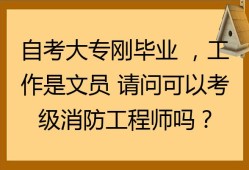 自考大专刚毕业 ，工作是文员 请问可以考级消防工程师吗？